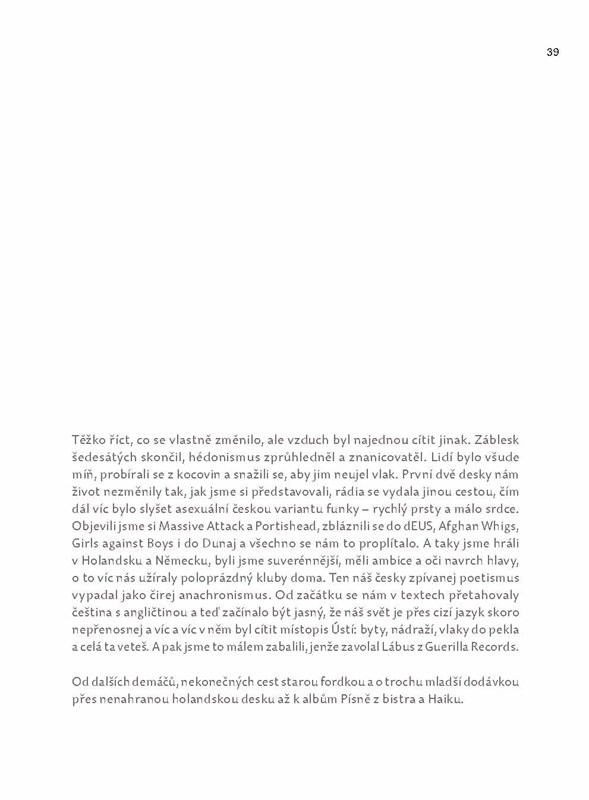 39

Těžko říct, co se vlastně změnilo, ale vzduch byl najednou cítit jinak. Záblesk šedesátých skončil, hédonismus zprůhledněl a znanicovatěl. Lidí bylo všude míň, probírali se z kocovin a snažili se, aby jim neujel vlak. První dvě desky nám život nezměnily tak, jak jsme si představovali, rádia se vydala jinou cestou, čím dál víc bylo slyšet asexuální českou variantu funky – rychlý prsty a málo srdce. Objevili jsme si Massive Attack a Portishead, zbláznili se do dEUS, Afghan Whigs, Girls against Boys i do Dunaj a všechno se nám to proplítalo. A taky jsme hráli v Holandsku a Německu, byli jsme suverénnější, měli ambice a oči navrch hlavy, o to víc nás užíraly poloprázdný kluby doma. Ten náš česky zpívanej poetismus vypadal jako čirej anachronismus. Od začátku se nám v textech přetahovaly čeština s angličtinou a teď začínalo být jasný, že náš svět je přes cizí jazyk skoro nepřenosnej a víc a víc v něm byl cítit místopis Ústí: byty, nádraží, vlaky do pekla a celá ta veteš. A pak jsme to málem zabalili, jenže zavolal Lábus z Guerilla Records.

Od dalších demáčů, nekonečných cest starou fordkou a o trochu mladší dodávkou přes nenahranou holandskou desku až k albům Písně z bistra a Haiku.